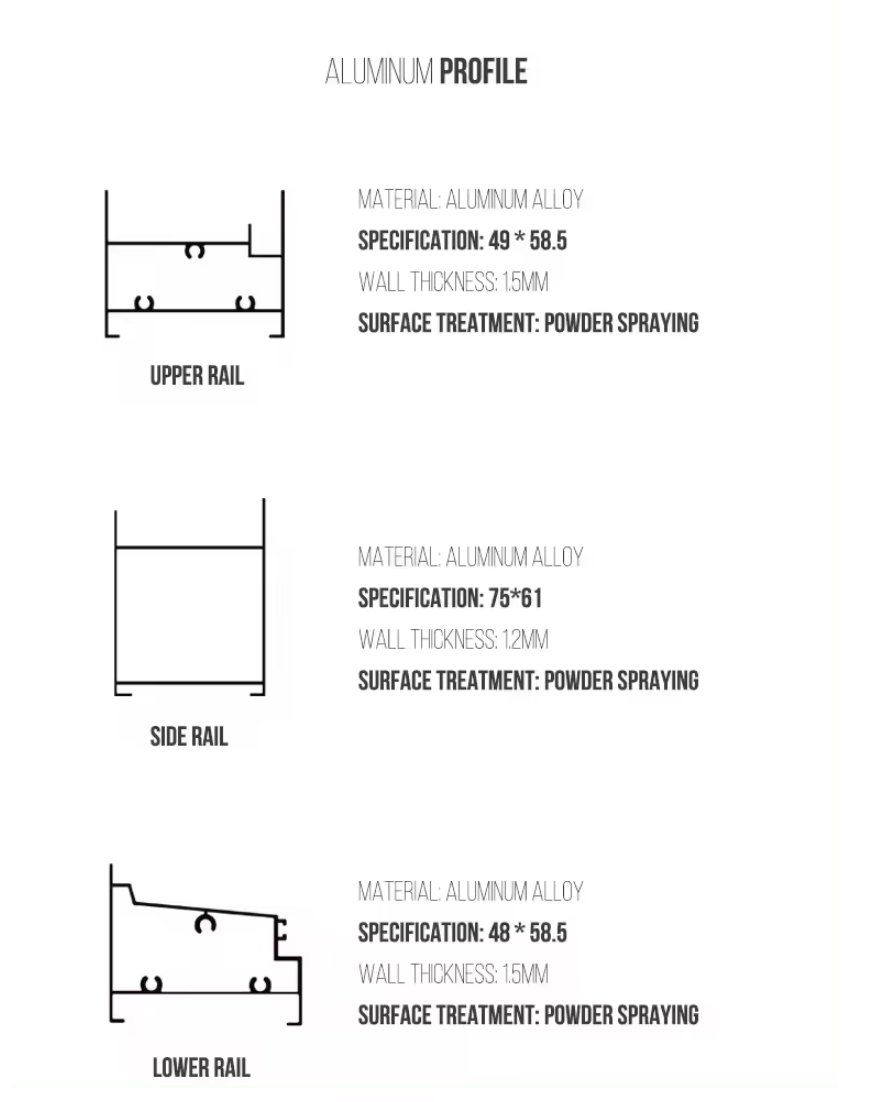 ALUMINUM PROFILE

UPPER RAIL

MATERIAL: ALUMINUM ALLOY
SPECIFICATION: 49 * 58.5
WALL THICKNESS: 1.5MM
SURFACE TREATMENT: POWDER SPRAYING

SIDE RAIL

MATERIAL: ALUMINUM ALLOY
SPECIFICATION: 75*61
WALL THICKNESS: 1.2MM
SURFACE TREATMENT: POWDER SPRAYING

LOWER RAIL

MATERIAL: ALUMINUM ALLOY
SPECIFICATION: 48 * 58.5
WALL THICKNESS: 1.5MM
SURFACE TREATMENT: POWDER SPRAYING